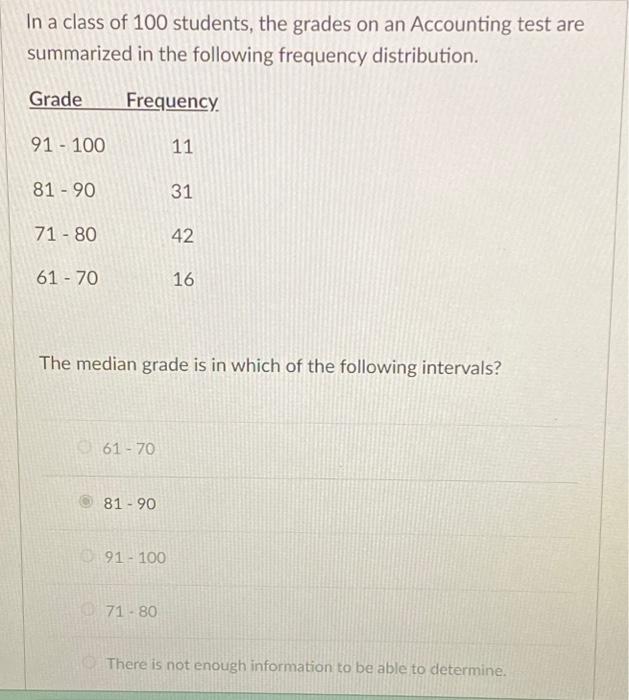 In a class of 100 students, the grades on an Accounting test are summarized in the following frequency distribution.

| Grade | Frequency |
|---|---|
| 91 - 100 | 11 |
| 81 - 90 | 31 |
| 71 - 80 | 42 |
| 61 - 70 | 16 |

The median grade is in which of the following intervals?

61 - 70

81 - 90

91 - 100

71 - 80

There is not enough information to be able to determine.